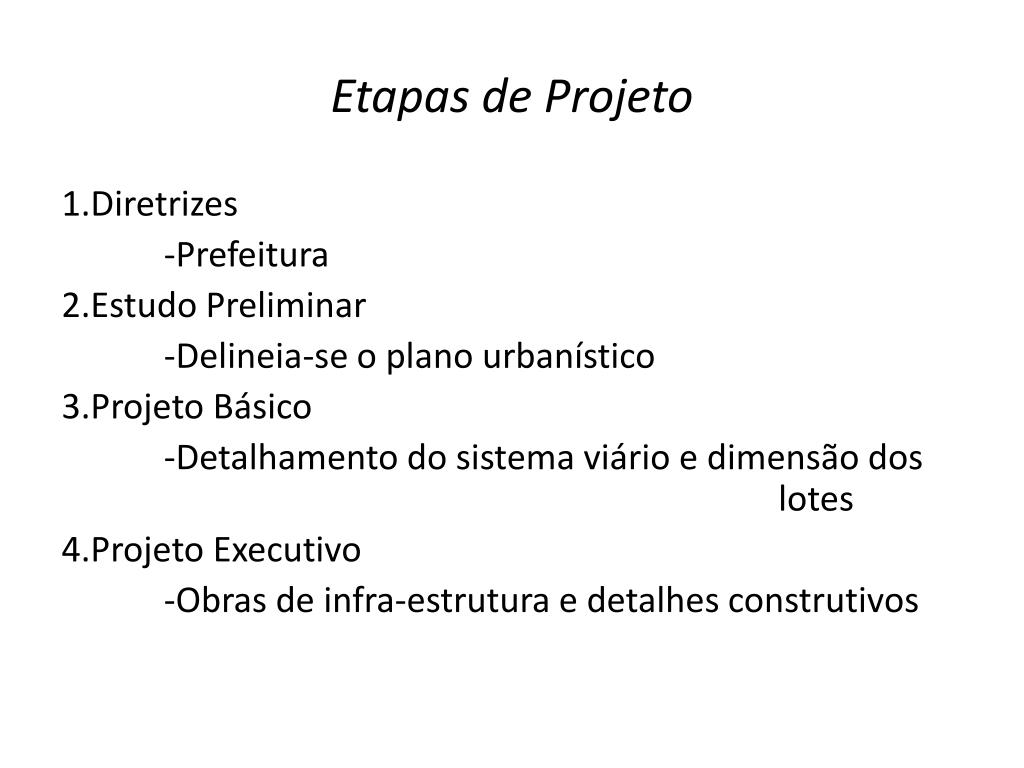 Etapas de Projeto

1.Diretrizes
-Prefeitura
2.Estudo Preliminar
-Delineia-se o plano urbanístico
3.Projeto Básico
-Detalhamento do sistema viário e dimensão dos lotes
4.Projeto Executivo
-Obras de infra-estrutura e detalhes construtivos